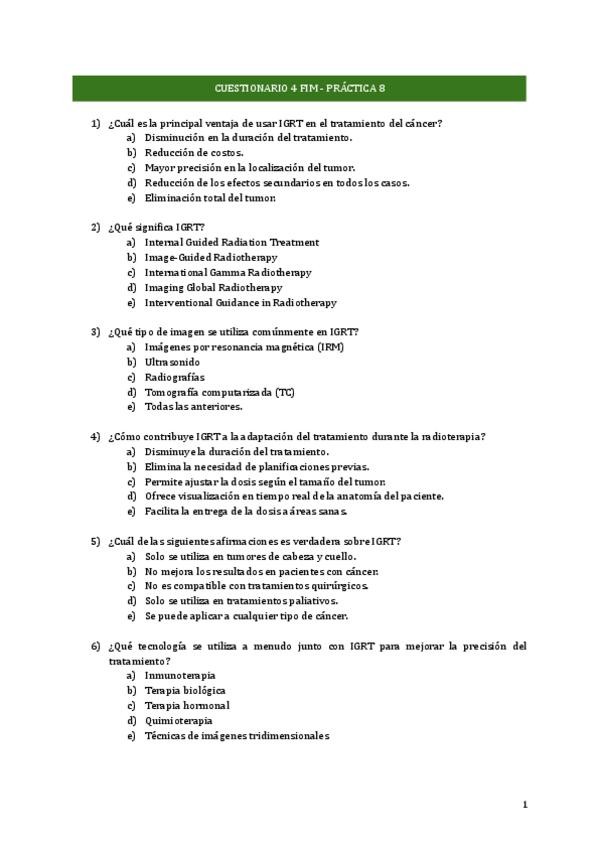 CUESTIONARIO 4 FIM - PRÁCTICA 8

1) ¿Cuál es la principal ventaja de usar IGRT en el tratamiento del cáncer?
a) Disminución en la duración del tratamiento.
b) Reducción de costos.
c) Mayor precisión en la localización del tumor.
d) Reducción de los efectos secundarios en todos los casos.
e) Eliminación total del tumor.

2) ¿Qué significa IGRT?
a) Internal Guided Radiation Treatment
b) Image-Guided Radiotherapy
c) International Gamma Radiotherapy
d) Imaging Global Radiotherapy
e) Interventional Guidance in Radiotherapy

3) ¿Qué tipo de imagen se utiliza comúnmente en IGRT?
a) Imágenes por resonancia magnética (IRM)
b) Ultrasonido
c) Radiografías
d) Tomografía computarizada (TC)
e) Todas las anteriores.

4) ¿Cómo contribuye IGRT a la adaptación del tratamiento durante la radioterapia?
a) Disminuye la duración del tratamiento.
b) Elimina la necesidad de planificaciones previas.
c) Permite ajustar la dosis según el tamaño del tumor.
d) Ofrece visualización en tiempo real de la anatomía del paciente.
e) Facilita la entrega de la dosis a áreas sanas.

5) ¿Cuál de las siguientes afirmaciones es verdadera sobre IGRT?
a) Solo se utiliza en tumores de cabeza y cuello.
b) No mejora los resultados en pacientes con cáncer.
c) No es compatible con tratamientos quirúrgicos.
d) Solo se utiliza en tratamientos paliativos.
e) Se puede aplicar a cualquier tipo de cáncer.

6) ¿Qué tecnología se utiliza a menudo junto con IGRT para mejorar la precisión del tratamiento?
a) Inmunoterapia
b) Terapia biológica
c) Terapia hormonal
d) Quimioterapia
e) Técnicas de imágenes tridimensionales

1